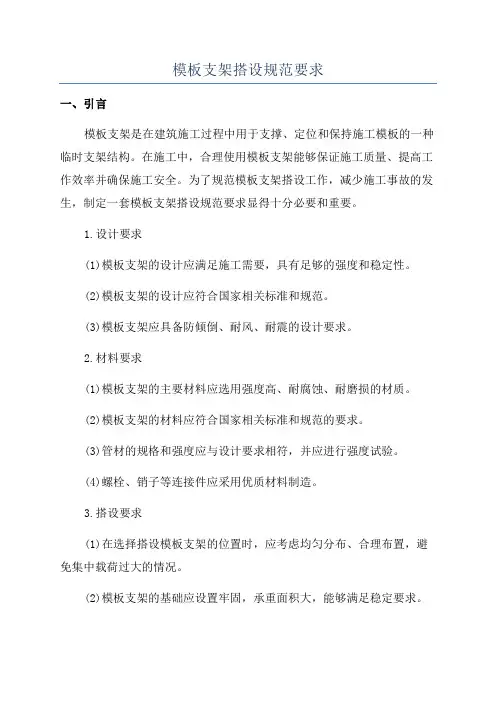 模板支架搭设规范要求

一、引言

模板支架是在建筑施工过程中用于支撑、定位和保持施工模板的一种临时支架结构。在施工中，合理使用模板支架能够保证施工质量、提高工作效率并确保施工安全。为了规范模板支架搭设工作，减少施工事故的发生，制定一套模板支架搭设规范要求显得十分必要和重要。

1.设计要求

(1)模板支架的设计应满足施工需要，具有足够的强度和稳定性。

(2)模板支架的设计应符合国家相关标准和规范。

(3)模板支架应具备防倾倒、耐风、耐震的设计要求。

2.材料要求

(1)模板支架的主要材料应选用强度高、耐腐蚀、耐磨损的材质。

(2)模板支架的材料应符合国家相关标准和规范的要求。

(3)管材的规格和强度应与设计要求相符，并应进行强度试验。

(4)螺栓、销子等连接件应采用优质材料制造。

3.搭设要求

(1)在选择搭设模板支架的位置时，应考虑均匀分布、合理布置，避免集中载荷过大的情况。

(2)模板支架的基础应设置牢固，承重面积大，能够满足稳定要求。